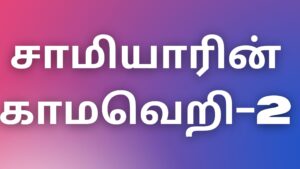 சாமியாரின் காமவெறி-2